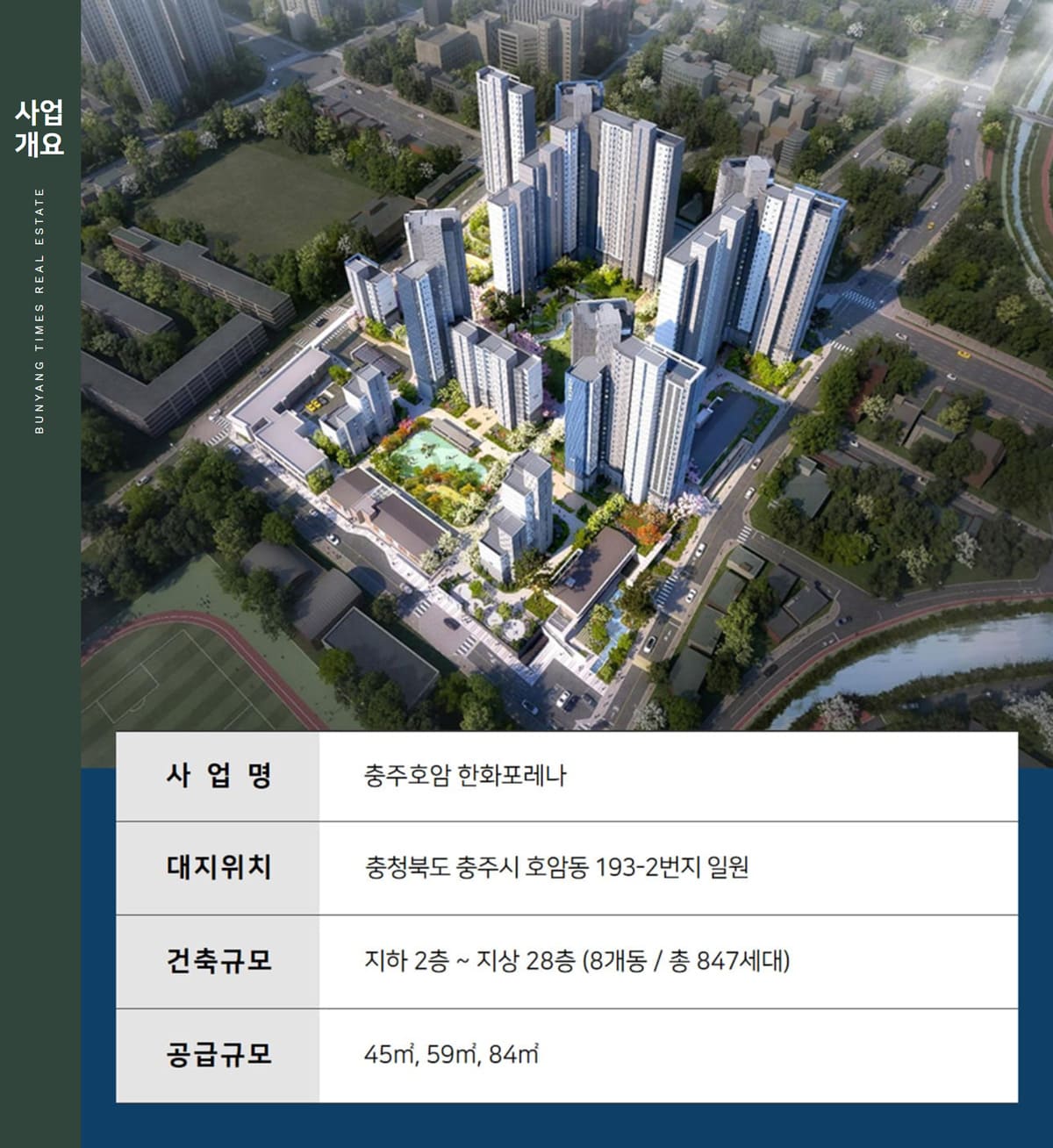 사업
개요

BUNYANG TIMES REAL ESTATE

| 사 업 명 | 충주호암 한화포레나 |
|---|---|
| 대지위치 | 충청북도 충주시 호암동 193-2번지 일원 |
| 건축규모 | 지하 2층 ~ 지상 28층 (8개동 / 총 847세대) |
| 공급규모 | 45㎡, 59㎡, 84㎡ |